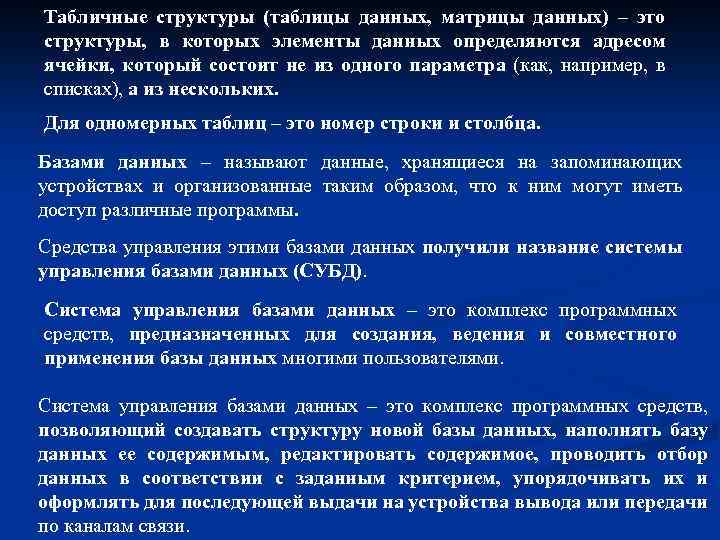 Табличные структуры (таблицы данных, матрицы данных) – это структуры, в которых элементы данных определяются адресом ячейки, который состоит не из одного параметра (как, например, в списках), а из нескольких.

Для одномерных таблиц – это номер строки и столбца.

Базами данных – называют данные, хранящиеся на запоминающих устройствах и организованные таким образом, что к ним могут иметь доступ различные программы.

Средства управления этими базами данных получили название системы управления базами данных (СУБД).

Система управления базами данных – это комплекс программных средств, предназначенных для создания, ведения и совместного применения базы данных многими пользователями.

Система управления базами данных – это комплекс программных средств, позволяющий создавать структуру новой базы данных, наполнять базу данных ее содержимым, редактировать содержимое, проводить отбор данных в соответствии с заданным критерием, упорядочивать их и оформлять для последующей выдачи на устройства вывода или передачи по каналам связи.